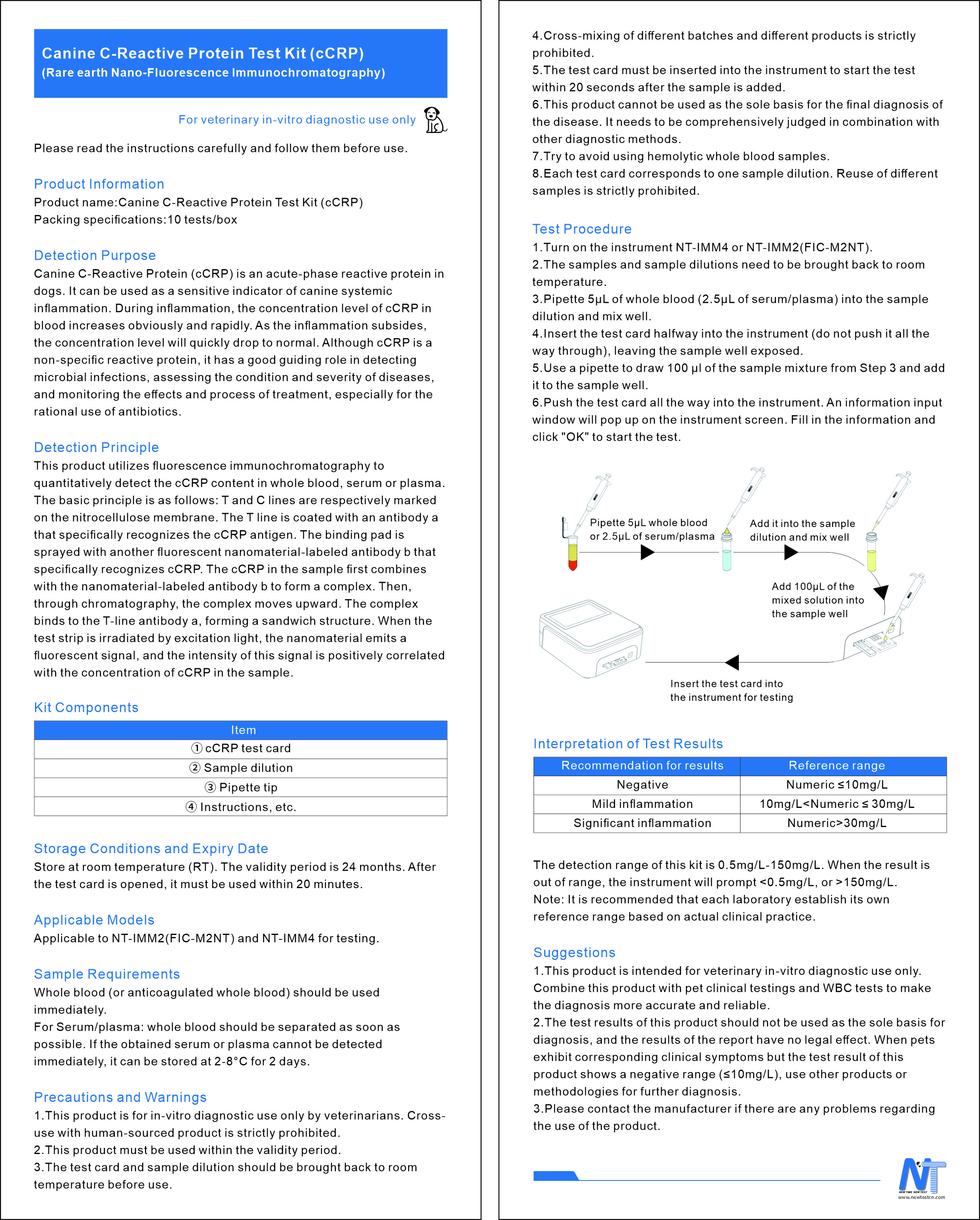 Canine C-Reactive Protein Test Kit (cCRP)
(Rare earth Nano-Fluorescence Immunochromatography)

For veterinary in-vitro diagnostic use only

Please read the instructions carefully and follow them before use.

Product Information
Product name:Canine C-Reactive Protein Test Kit (cCRP)
Packing specifications:10 tests/box

Detection Purpose
Canine C-Reactive Protein (cCRP) is an acute-phase reactive protein in dogs. It can be used as a sensitive indicator of canine systemic inflammation. During inflammation, the concentration level of cCRP in blood increases obviously and rapidly. As the inflammation subsides, the concentration level will quickly drop to normal. Although cCRP is a non-specific reactive protein, it has a good guiding role in detecting microbial infections, assessing the condition and severity of diseases, and monitoring the effects and process of treatment, especially for the rational use of antibiotics.

Detection Principle
This product utilizes fluorescence immunochromatography to quantitatively detect the cCRP content in whole blood, serum or plasma. The basic principle is as follows: T and C lines are respectively marked on the nitrocellulose membrane. The T line is coated with an antibody a that specifically recognizes the cCRP antigen. The binding pad is sprayed with another fluorescent nanomaterial-labeled antibody b that specifically recognizes cCRP. The cCRP in the sample first combines with the nanomaterial-labeled antibody b to form a complex. Then, through chromatography, the complex moves upward. The complex binds to the T-line antibody a, forming a sandwich structure. When the test strip is irradiated by excitation light, the nanomaterial emits a fluorescent signal, and the intensity of this signal is positively correlated with the concentration of cCRP in the sample.

Kit Components

| Item |
|---|
| ① cCRP test card |
| ② Sample dilution |
| ③ Pipette tip |
| ④ Instructions, etc. |

Storage Conditions and Expiry Date
Store at room temperature (RT). The validity period is 24 months. After the test card is opened, it must be used within 20 minutes.

Applicable Models
Applicable to NT-IMM2(FIC-M2NT) and NT-IMM4 for testing.

Sample Requirements
Whole blood (or anticoagulated whole blood) should be used immediately.
For Serum/plasma: whole blood should be separated as soon as possible. If the obtained serum or plasma cannot be detected immediately, it can be stored at 2-8°C for 2 days.

Precautions and Warnings
1.This product is for in-vitro diagnostic use only by veterinarians. Cross-use with human-sourced product is strictly prohibited.
2.This product must be used within the validity period.
3.The test card and sample dilution should be brought back to room temperature before use.
4.Cross-mixing of different batches and different products is strictly prohibited.
5.The test card must be inserted into the instrument to start the test within 20 seconds after the sample is added.
6.This product cannot be used as the sole basis for the final diagnosis of the disease. It needs to be comprehensively judged in combination with other diagnostic methods.
7.Try to avoid using hemolytic whole blood samples.
8.Each test card corresponds to one sample dilution. Reuse of different samples is strictly prohibited.

Test Procedure
1.Turn on the instrument NT-IMM4 or NT-IMM2(FIC-M2NT).
2.The samples and sample dilutions need to be brought back to room temperature.
3.Pipette 5μL of whole blood (2.5μL of serum/plasma) into the sample dilution and mix well.
4.Insert the test card halfway into the instrument (do not push it all the way through), leaving the sample well exposed.
5.Use a pipette to draw 100 μl of the sample mixture from Step 3 and add it to the sample well.
6.Push the test card all the way into the instrument. An information input window will pop up on the instrument screen. Fill in the information and click "OK" to start the test.

Pipette 5μL whole blood or 2.5μL of serum/plasma
Add it into the sample dilution and mix well
Add 100μL of the mixed solution into the sample well
Insert the test card into the instrument for testing

Interpretation of Test Results

| Recommendation for results | Reference range |
|---|---|
| Negative | Numeric ≤10mg/L |
| Mild inflammation | 10mg/L<Numeric ≤ 30mg/L |
| Significant inflammation | Numeric>30mg/L |

The detection range of this kit is 0.5mg/L-150mg/L. When the result is out of range, the instrument will prompt <0.5mg/L, or >150mg/L.
Note: It is recommended that each laboratory establish its own reference range based on actual clinical practice.

Suggestions
1.This product is intended for veterinary in-vitro diagnostic use only. Combine this product with pet clinical testings and WBC tests to make the diagnosis more accurate and reliable.
2.The test results of this product should not be used as the sole basis for diagnosis, and the results of the report have no legal effect. When pets exhibit corresponding clinical symptoms but the test result of this product shows a negative range (≤10mg/L), use other products or methodologies for further diagnosis.
3.Please contact the manufacturer if there are any problems regarding the use of the product.

NT
NEW TIME NEW TEST
www.newtestcn.com